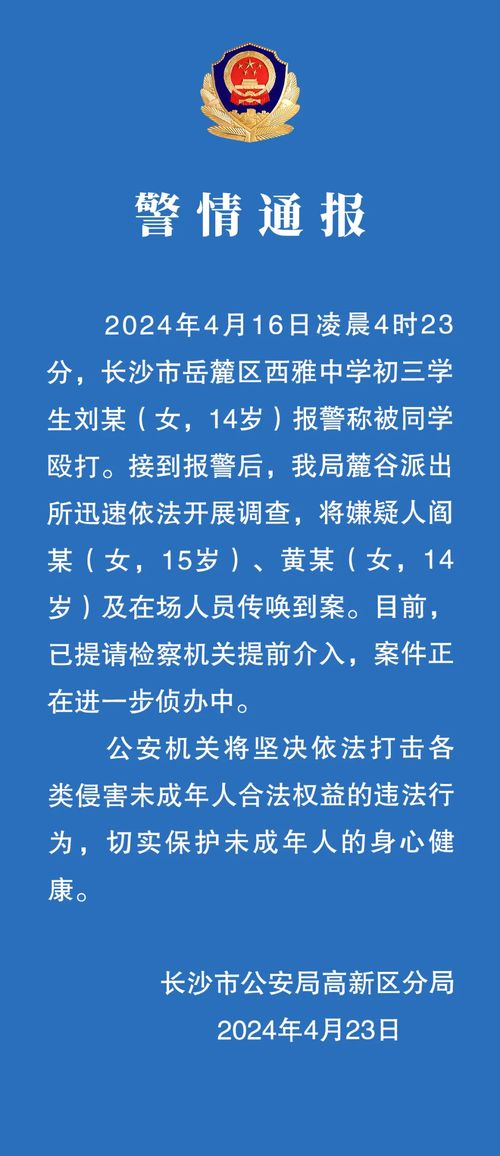 警情通报

2024年4月16日凌晨4时23分，长沙市岳麓区西雅中学初三学生刘某（女，14岁）报警称被同学殴打。接到报警后，我局麓谷派出所迅速依法开展调查，将嫌疑人阎某（女，15岁）、黄某（女，14岁）及在场人员传唤到案。目前，已提请检察机关提前介入，案件正在进一步侦办中。

公安机关将坚决依法打击各类侵害未成年人合法权益的违法行为，切实保护未成年人的身心健康。

长沙市公安局高新区分局
2024年4月23日